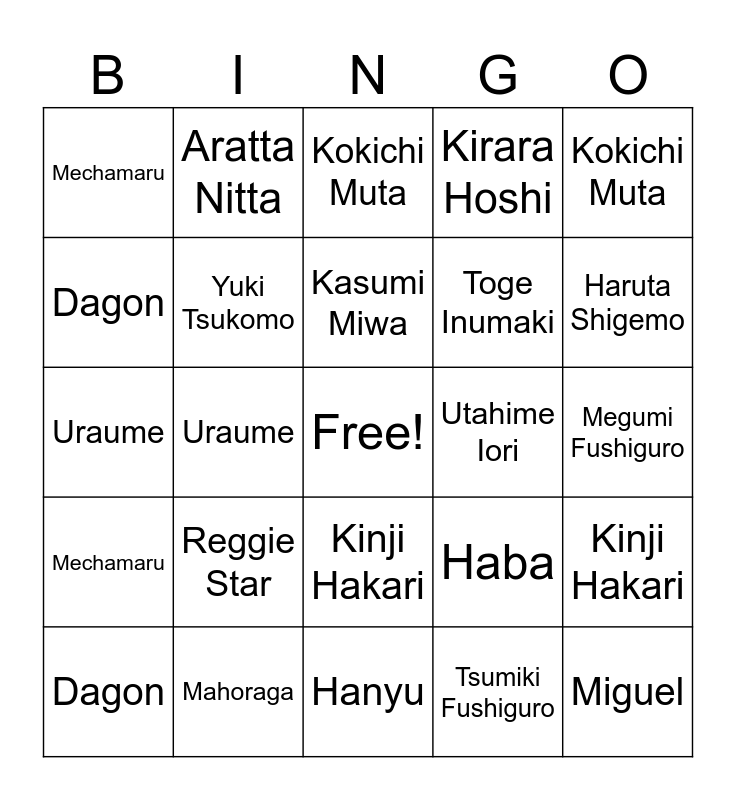 | B | I | N | G | O |
|---|---|---|---|---|
| Mechamaru | Aratta Nitta | Kokichi Muta | Kirara Hoshi | Kokichi Muta |
| Dagon | Yuki Tsukomo | Kasumi Miwa | Toge Inumaki | Haruta Shigemo |
| Uraume | Uraume | Free! | Utahime Iori | Megumi Fushiguro |
| Mechamaru | Reggie Star | Kinji Hakari | Haba | Kinji Hakari |
| Dagon | Mahoraga | Hanyu | Tsumiki Fushiguro | Miguel |